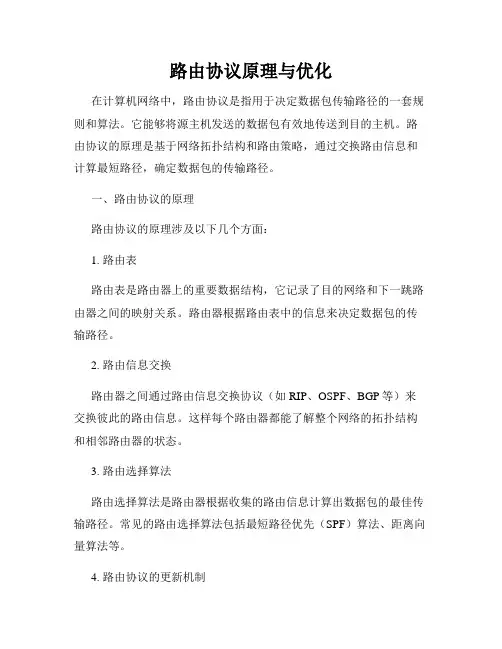 路由协议原理与优化

在计算机网络中，路由协议是指用于决定数据包传输路径的一套规则和算法。它能够将源主机发送的数据包有效地传送到目的主机。路由协议的原理是基于网络拓扑结构和路由策略，通过交换路由信息和计算最短路径，确定数据包的传输路径。

一、路由协议的原理

路由协议的原理涉及以下几个方面：

1. 路由表

路由表是路由器上的重要数据结构，它记录了目的网络和下一跳路由器之间的映射关系。路由器根据路由表中的信息来决定数据包的传输路径。

2. 路由信息交换

路由器之间通过路由信息交换协议（如 RIP、OSPF、BGP 等）来交换彼此的路由信息。这样每个路由器都能了解整个网络的拓扑结构和相邻路由器的状态。

3. 路由选择算法

路由选择算法是路由器根据收集的路由信息计算出数据包的最佳传输路径。常见的路由选择算法包括最短路径优先（SPF）算法、距离向量算法等。

4. 路由协议的更新机制